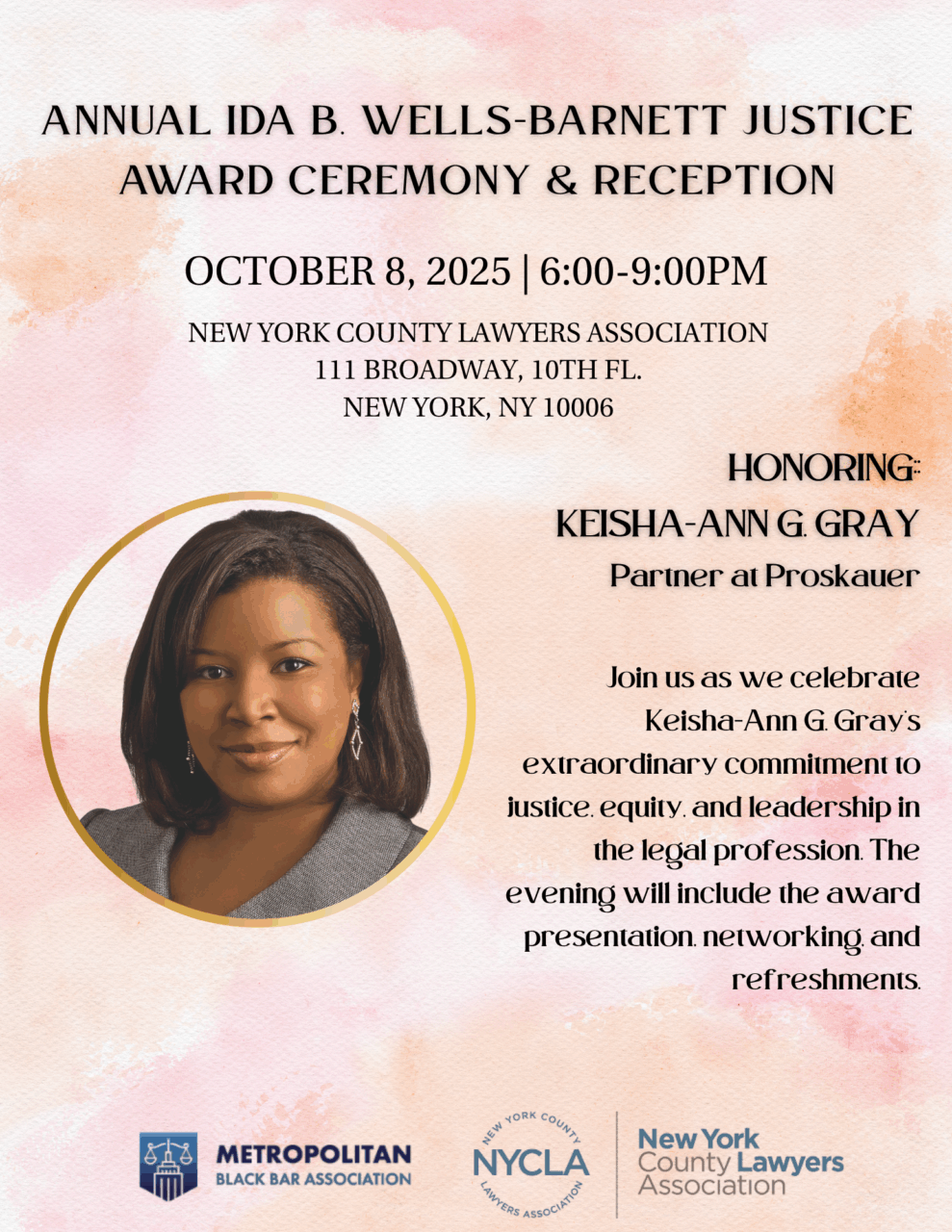 ANNUAL IDA B. WELLS-BARNETT JUSTICE AWARD CEREMONY & RECEPTION

OCTOBER 8, 2025 | 6:00-9:00PM

NEW YORK COUNTY LAWYERS ASSOCIATION
111 BROADWAY, 10TH FL.
NEW YORK, NY 10006

HONORING:
KEISHA-ANN G. GRAY
Partner at Proskauer

Join us as we celebrate Keisha-Ann G. Gray's extraordinary commitment to justice, equity, and leadership in the legal profession. The evening will include the award presentation, networking, and refreshments.

METROPOLITAN
BLACK BAR ASSOCIATION

NEW YORK COUNTY
NYCLA
LAWYERS ASSOCIATION

New York
County Lawyers
Association